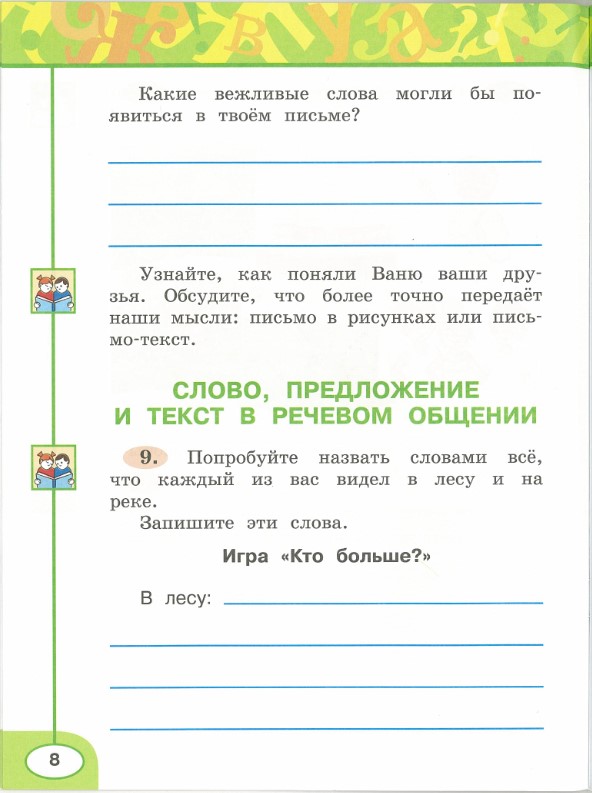 Какие вежливые слова могли бы появиться в твоём письме?

Узнайте, как поняли Ваню ваши друзья. Обсудите, что более точно передаёт наши мысли: письмо в рисунках или письмо-текст.

СЛОВО, ПРЕДЛОЖЕНИЕ И ТЕКСТ В РЕЧЕВОМ ОБЩЕНИИ

9. Попробуйте назвать словами всё, что каждый из вас видел в лесу и на реке.
Запишите эти слова.

Игра «Кто больше?»

В лесу:

8